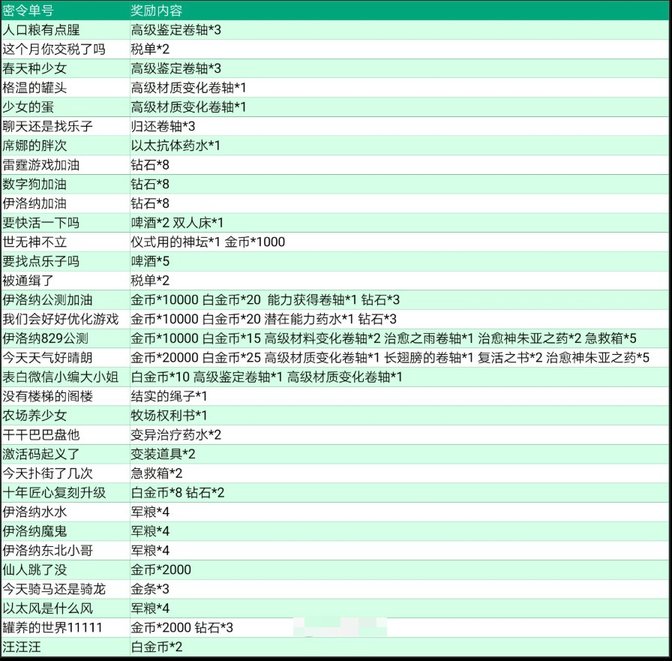 | 密令单号 | 奖励内容 |
|---|---|
| 人口粮有点腥 | 高级鉴定卷轴*3 |
| 这个月你交税了吗 | 税单*2 |
| 春天种少女 | 高级鉴定卷轴*3 |
| 格温的罐头 | 高级材质变化卷轴*1 |
| 少女的蛋 | 高级材质变化卷轴*1 |
| 聊天还是找乐子 | 归还卷轴*3 |
| 席娜的胖次 | 以太抗体药水*1 |
| 雷霆游戏加油 | 钻石*8 |
| 数字狗加油 | 钻石*8 |
| 伊洛纳加油 | 钻石*8 |
| 要快活一下吗 | 啤酒*2 双人床*1 |
| 世无神不立 | 仪式用的神坛*1 金币*1000 |
| 要找点乐子吗 | 啤酒*5 |
| 被通缉了 | 税单*2 |
| 伊洛纳公测加油 | 金币*10000 白金币*20 能力获得卷轴*1 钻石*3 |
| 我们会好好优化游戏 | 金币*10000 白金币*20 潜在能力药水*1 钻石*3 |
| 伊洛纳829公测 | 金币*10000 白金币*15 高级材料变化卷轴*2 治愈之雨卷轴*1 治愈神朱亚之药*2 急救箱*5 |
| 今天天气好晴朗 | 金币*20000 白金币*25 高级材质变化卷轴*1 长翅膀的卷轴*1 复活之书*2 治愈神朱亚之药*5 |
| 表白微信小编大小姐 | 白金币*10 高级鉴定卷轴*1 高级材质变化卷轴*1 |
| 没有楼梯的阁楼 | 结实的绳子*1 |
| 农场养少女 | 牧场权利书*1 |
| 干干巴巴盘他 | 变异治疗药水*2 |
| 激活码起义了 | 变装道具*2 |
| 今天扑街了几次 | 急救箱*2 |
| 十年匠心复刻升级 | 白金币*8 钻石*2 |
| 伊洛纳水水 | 军粮*4 |
| 伊洛纳魔鬼 | 军粮*4 |
| 伊洛纳东北小哥 | 军粮*4 |
| 仙人跳了没 | 金币*2000 |
| 今天骑马还是骑龙 | 金条*3 |
| 以太风是什么风 | 军粮*4 |
| 罐养的世界11111 | 金币*2000 钻石*3 |
| 汪汪汪 | 白金币*2 |